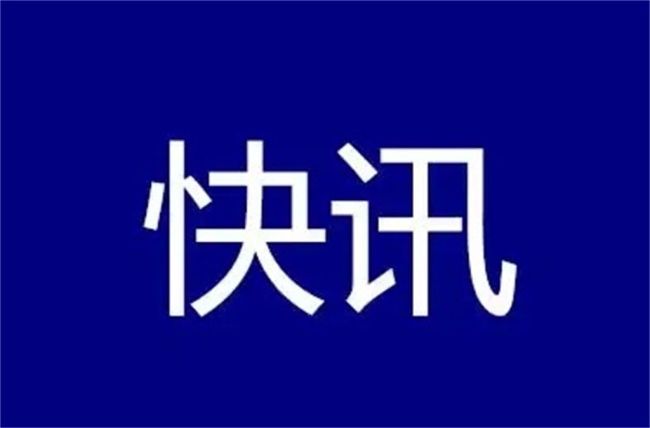 快讯